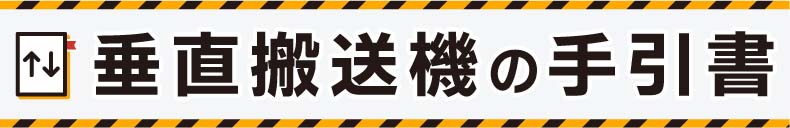 垂直搬送機の手引書